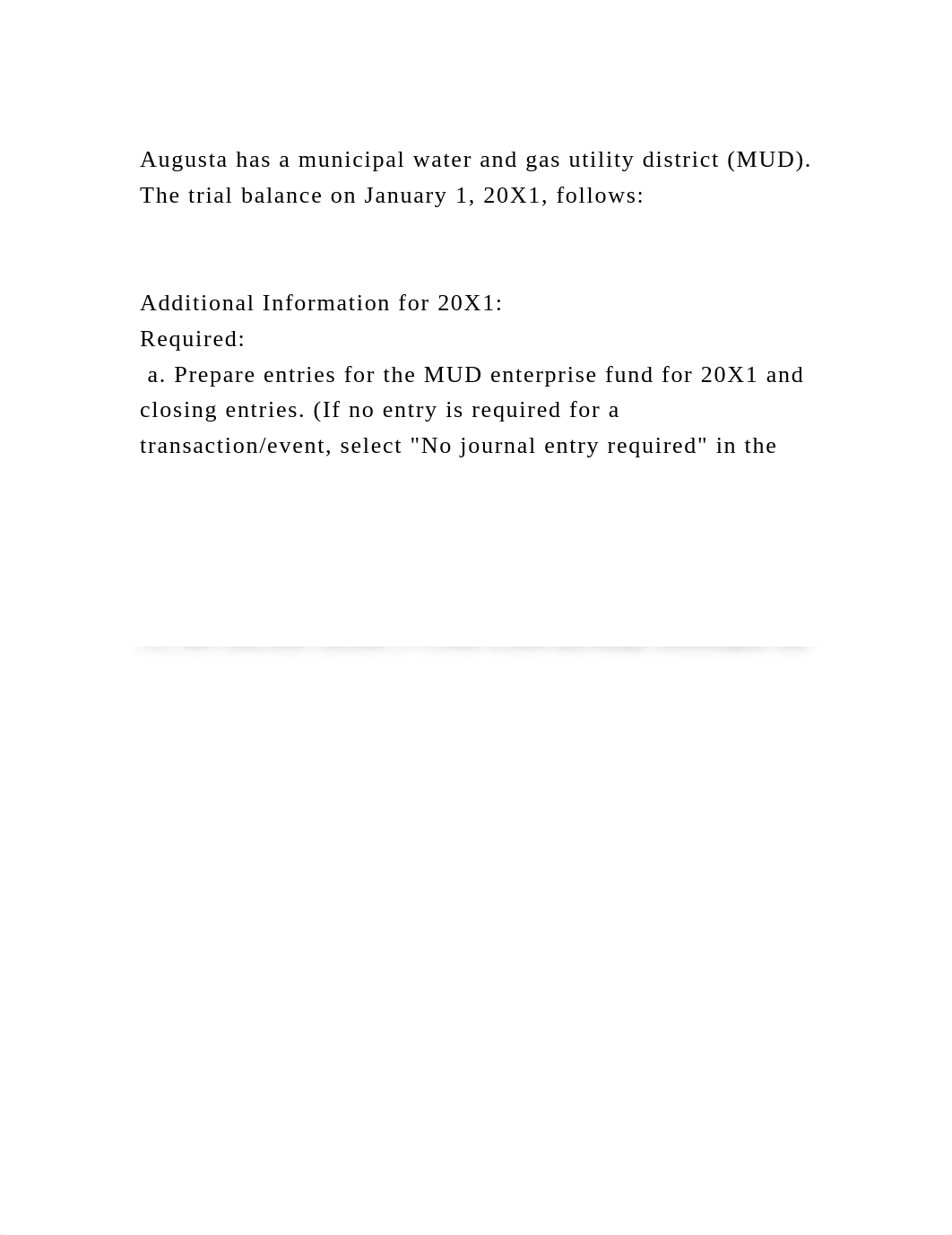 Augusta has a municipal water and gas utility district (MUD). The trial balance on January 1, 20X1, follows:

Additional Information for 20X1:
Required:
a. Prepare entries for the MUD enterprise fund for 20X1 and closing entries. (If no entry is required for a transaction/event, select "No journal entry required" in the